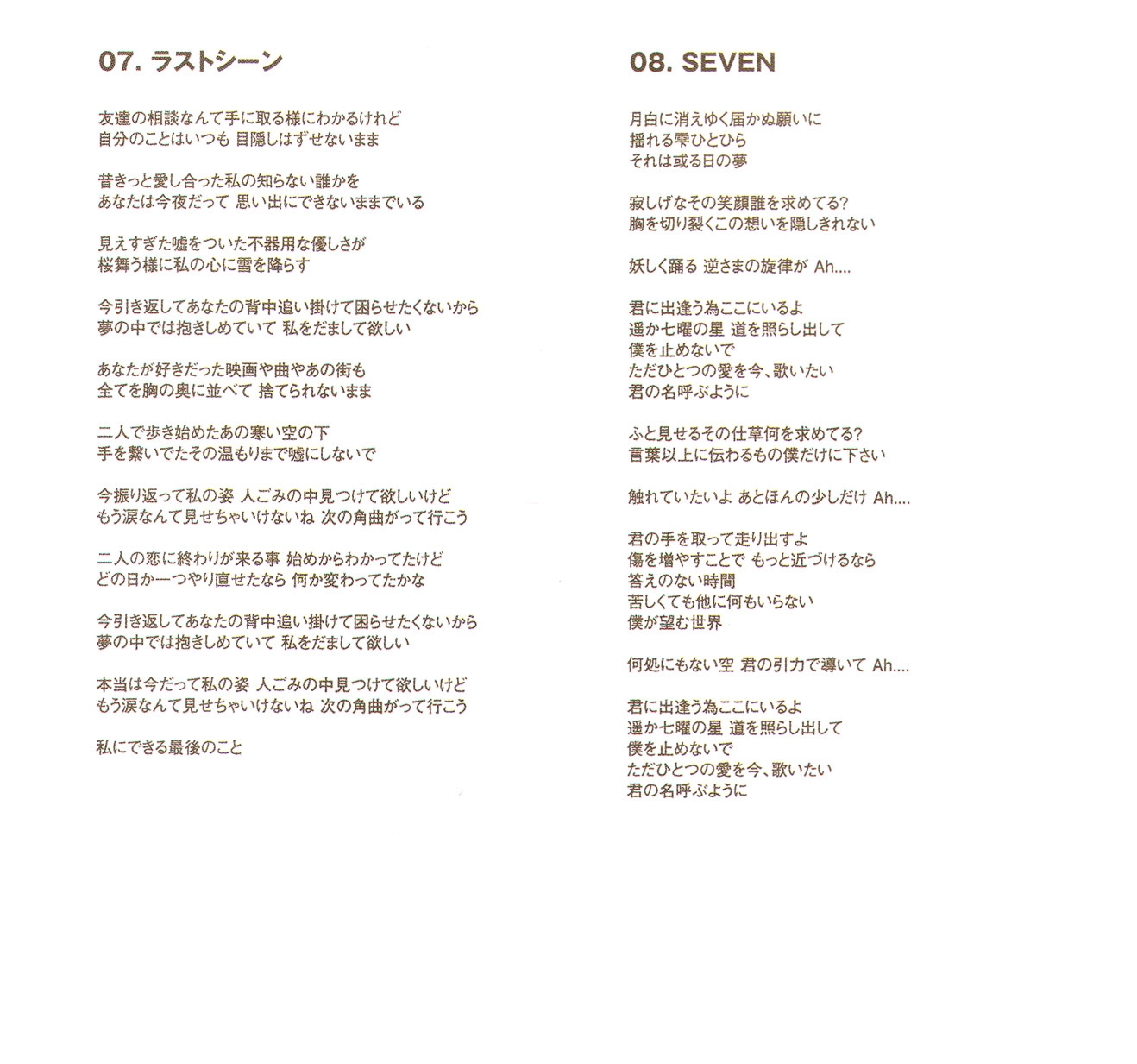 07. ラストシーン

友達の相談なんて手に取る様にわかるけれど
自分のことはいつも 目隠しはずせないまま

昔きっと愛し合った私の知らない誰かを
あなたは今夜だって 思い出にできないままでいる

見えすぎた嘘をついた不器用な優しさが
桜舞う様に私の心に雪を降らす

今引き返してあなたの背中追い掛けて困らせたくないから
夢の中では抱きしめていて 私をだまして欲しい

あなたが好きだった映画や曲やあの街も
全てを胸の奥に並べて 捨てられないまま

二人で歩き始めたあの寒い空の下
手を繋いでたその温もりまで嘘にしないで

今振り返って私の姿 人ごみの中見つけて欲しいけど
もう涙なんて見せちゃいけないね 次の角曲がって行こう

二人の恋に終わりが来る事 始めからわかってたけど
どの日か一つやり直せたなら 何か変わってたかな

今引き返してあなたの背中追い掛けて困らせたくないから
夢の中では抱きしめていて 私をだまして欲しい

本当は今だって私の姿 人ごみの中見つけて欲しいけど
もう涙なんて見せちゃいけないね 次の角曲がって行こう

私にできる最後のこと

08. SEVEN

月白に消えゆく届かぬ願いに
揺れる雫ひとひら
それは或る日の夢

寂しげなその笑顔誰を求めてる?
胸を切り裂くこの想いを隠しきれない

妖しく踊る 逆さまの旋律が Ah....

君に出逢う為ここにいるよ
遥か七曜の星 道を照らし出して
僕を止めないで
ただひとつの愛を今、歌いたい
君の名呼ぶように

ふと見せるその仕草何を求めてる?
言葉以上に伝わるもの僕だけに下さい

触れていたいよ あとほんの少しだけ Ah....

君の手を取って走り出すよ
傷を増やすことで もっと近づけるなら
答えのない時間
苦しくても他に何もいらない
僕が望む世界

何処にもない空 君の引力で導いて Ah....

君に出逢う為ここにいるよ
遥か七曜の星 道を照らし出して
僕を止めないで
ただひとつの愛を今、歌いたい
君の名呼ぶように